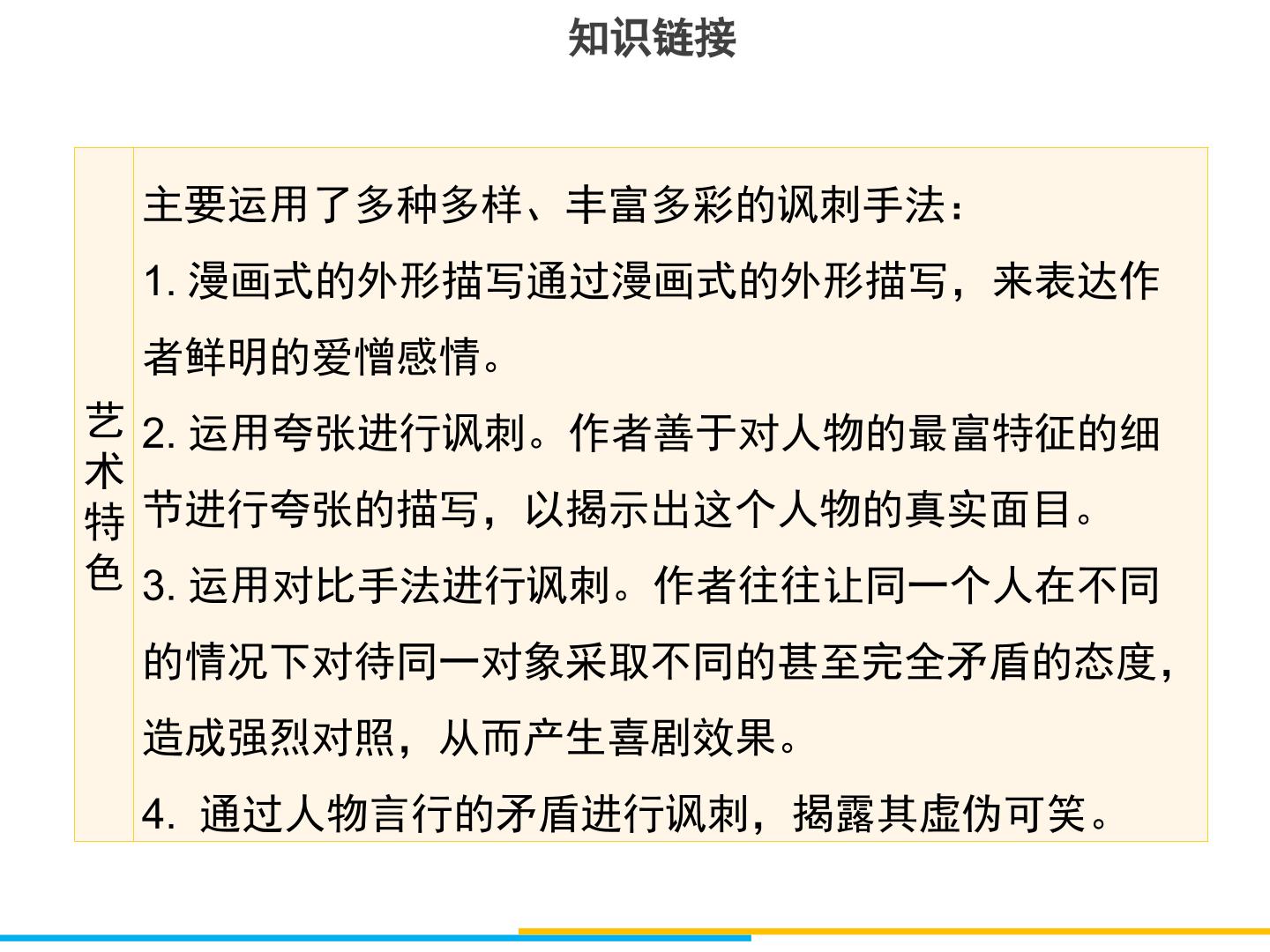 知识链接

| 艺术特色 | 主要运用了多种多样、丰富多彩的讽刺手法：<br>1. 漫画式的外形描写通过漫画式的外形描写，来表达作者鲜明的爱憎感情。<br>2. 运用夸张进行讽刺。作者善于对人物的最富特征的细节进行夸张的描写，以揭示出这个人物的真实面目。<br>3. 运用对比手法进行讽刺。作者往往让同一个人在不同的情况下对待同一对象采取不同的甚至完全矛盾的态度，造成强烈对照，从而产生喜剧效果。<br>4. 通过人物言行的矛盾进行讽刺，揭露其虚伪可笑。 |
|---|---|